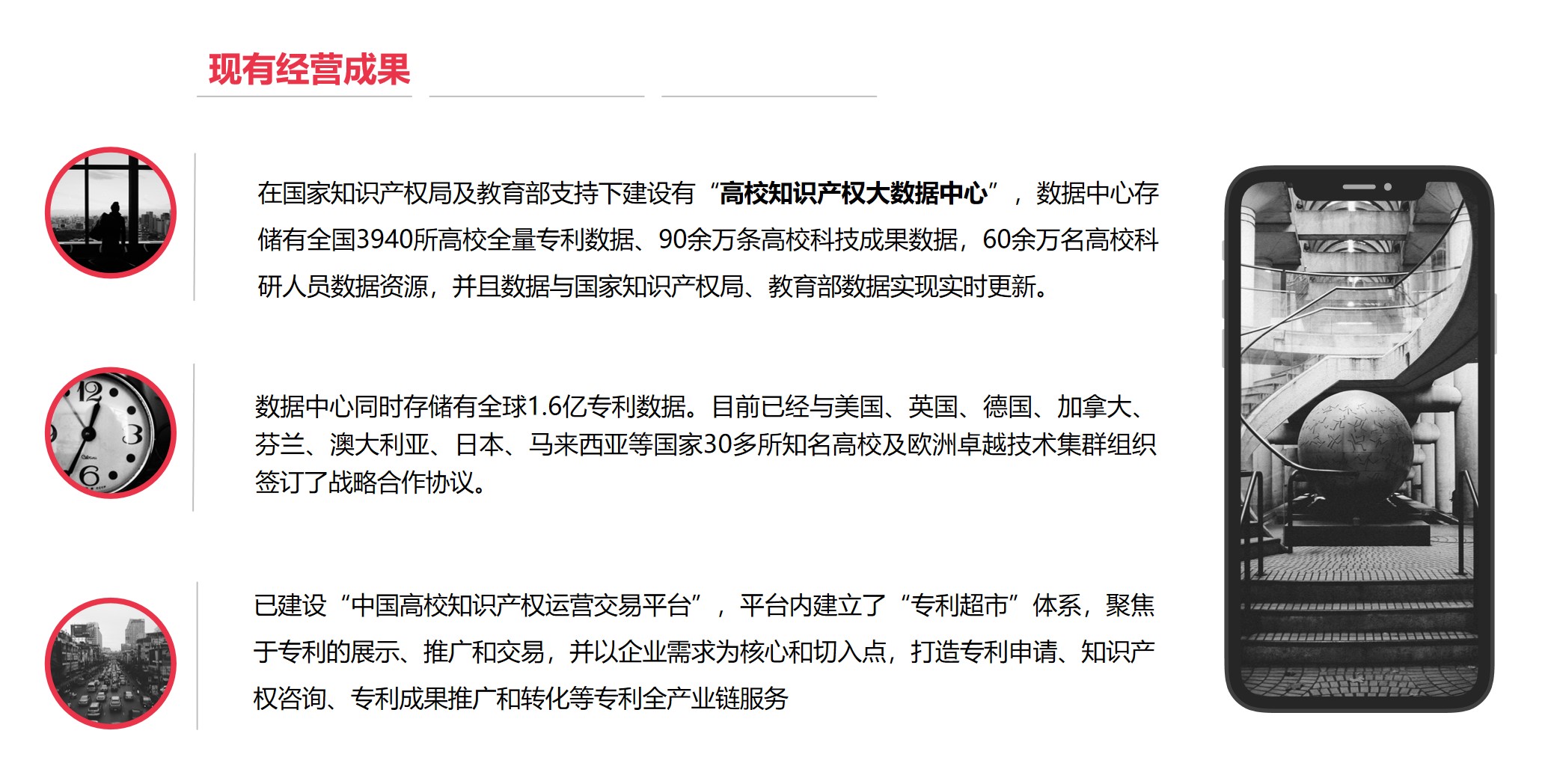 现有经营成果

在国家知识产权局及教育部支持下建设有“高校知识产权大数据中心”，数据中心存储有全国3940所高校全量专利数据、90余万条高校科技成果数据，60余万名高校科研人员数据资源，并且数据与国家知识产权局、教育部数据实现实时更新。

数据中心同时存储有全球1.6亿专利数据。目前已经与美国、英国、德国、加拿大、芬兰、澳大利亚、日本、马来西亚等国家30多所知名高校及欧洲卓越技术集群组织签订了战略合作协议。

已建设“中国高校知识产权运营交易平台”，平台内建立了“专利超市”体系，聚焦于专利的展示、推广和交易，并以企业需求为核心和切入点，打造专利申请、知识产权咨询、专利成果推广和转化等专利全产业链服务